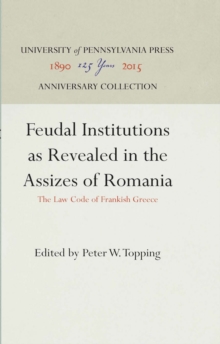 UNIVERSITY of PENNSYLVANIA PRESS
1890 125 Years 2015
ANNIVERSARY COLLECTION

Feudal Institutions as Revealed in the Assizes of Romania
The Law Code of Frankish Greece

Edited by Peter W. Topping